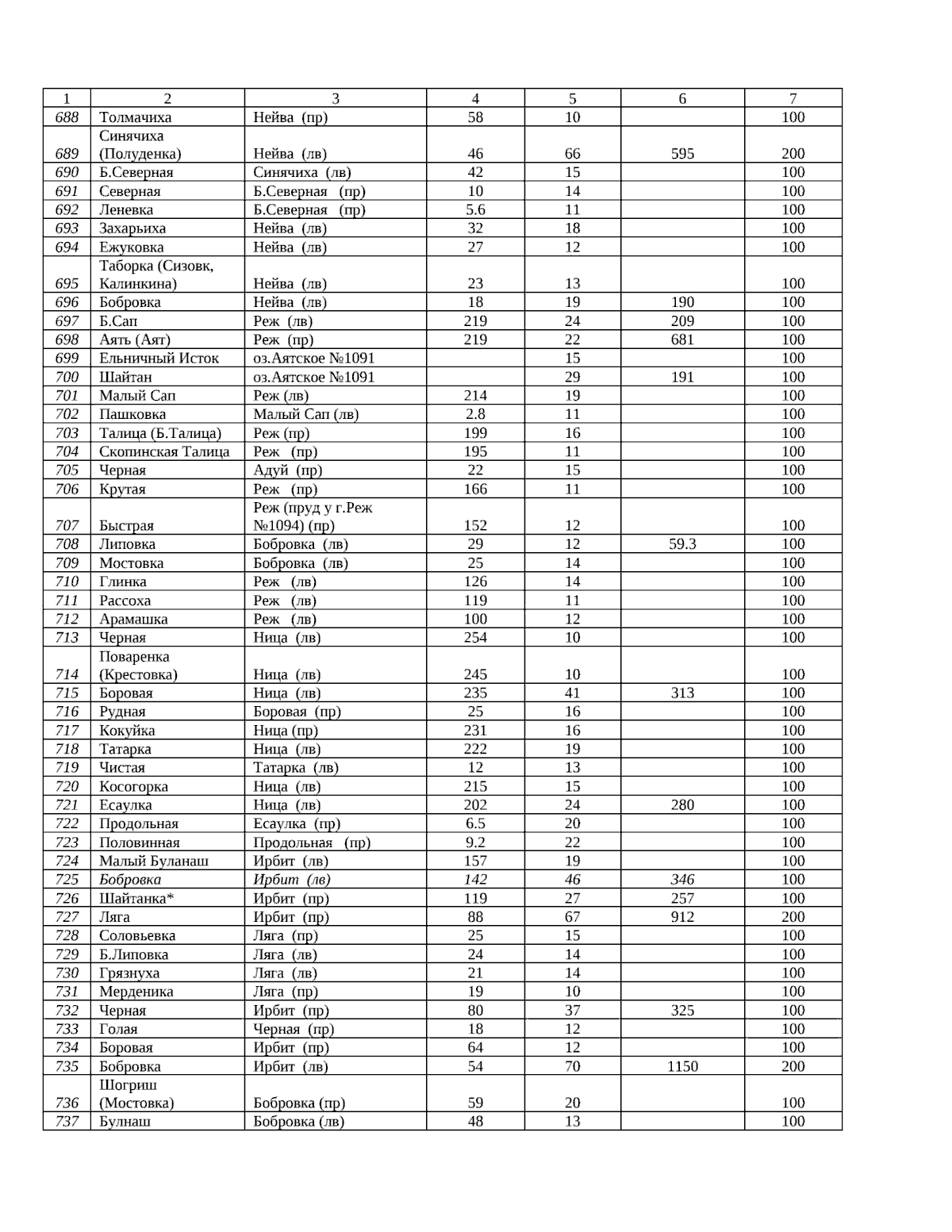 | 1 | 2 | 3 | 4 | 5 | 6 | 7 |
|---|---|---|---|---|---|---|
| 688 | Толмачиха | Нейва (пр) | 58 | 10 | | 100 |
| 689 | Синячиха (Полуденка) | Нейва (лв) | 46 | 66 | 595 | 200 |
| 690 | Б.Северная | Синячиха (лв) | 42 | 15 | | 100 |
| 691 | Северная | Б.Северная (пр) | 10 | 14 | | 100 |
| 692 | Леневка | Б.Северная (пр) | 5.6 | 11 | | 100 |
| 693 | Захарьиха | Нейва (лв) | 32 | 18 | | 100 |
| 694 | Ежуковка | Нейва (лв) | 27 | 12 | | 100 |
| 695 | Таборка (Сизовк, Калинкина) | Нейва (лв) | 23 | 13 | | 100 |
| 696 | Бобровка | Нейва (лв) | 18 | 19 | 190 | 100 |
| 697 | Б.Сап | Реж (лв) | 219 | 24 | 209 | 100 |
| 698 | Аять (Аят) | Реж (пр) | 219 | 22 | 681 | 100 |
| 699 | Ельничный Исток | оз.Аятское №1091 | | 15 | | 100 |
| 700 | Шайтан | оз.Аятское №1091 | | 29 | 191 | 100 |
| 701 | Малый Сап | Реж (лв) | 214 | 19 | | 100 |
| 702 | Пашковка | Малый Сап (лв) | 2.8 | 11 | | 100 |
| 703 | Талица (Б.Талица) | Реж (пр) | 199 | 16 | | 100 |
| 704 | Скопинская Талица | Реж (пр) | 195 | 11 | | 100 |
| 705 | Черная | Адуй (пр) | 22 | 15 | | 100 |
| 706 | Крутая | Реж (пр) | 166 | 11 | | 100 |
| 707 | Быстрая | Реж (пруд у г.Реж №1094) (пр) | 152 | 12 | | 100 |
| 708 | Липовка | Бобровка (лв) | 29 | 12 | 59.3 | 100 |
| 709 | Мостовка | Бобровка (лв) | 25 | 14 | | 100 |
| 710 | Глинка | Реж (лв) | 126 | 14 | | 100 |
| 711 | Рассоха | Реж (лв) | 119 | 11 | | 100 |
| 712 | Арамашка | Реж (лв) | 100 | 12 | | 100 |
| 713 | Черная | Ница (лв) | 254 | 10 | | 100 |
| 714 | Поваренка (Крестовка) | Ница (лв) | 245 | 10 | | 100 |
| 715 | Боровая | Ница (лв) | 235 | 41 | 313 | 100 |
| 716 | Рудная | Боровая (пр) | 25 | 16 | | 100 |
| 717 | Кокуйка | Ница (пр) | 231 | 16 | | 100 |
| 718 | Татарка | Ница (лв) | 222 | 19 | | 100 |
| 719 | Чистая | Татарка (лв) | 12 | 13 | | 100 |
| 720 | Косогорка | Ница (лв) | 215 | 15 | | 100 |
| 721 | Есаулка | Ница (лв) | 202 | 24 | 280 | 100 |
| 722 | Продольная | Есаулка (пр) | 6.5 | 20 | | 100 |
| 723 | Половинная | Продольная (пр) | 9.2 | 22 | | 100 |
| 724 | Малый Буланаш | Ирбит (лв) | 157 | 19 | | 100 |
| 725 | Бобровка | Ирбит (лв) | 142 | 46 | 346 | 100 |
| 726 | Шайтанка* | Ирбит (пр) | 119 | 27 | 257 | 100 |
| 727 | Ляга | Ирбит (пр) | 88 | 67 | 912 | 200 |
| 728 | Соловьевка | Ляга (пр) | 25 | 15 | | 100 |
| 729 | Б.Липовка | Ляга (лв) | 24 | 14 | | 100 |
| 730 | Грязнуха | Ляга (лв) | 21 | 14 | | 100 |
| 731 | Мерденика | Ляга (пр) | 19 | 10 | | 100 |
| 732 | Черная | Ирбит (пр) | 80 | 37 | 325 | 100 |
| 733 | Голая | Черная (пр) | 18 | 12 | | 100 |
| 734 | Боровая | Ирбит (пр) | 64 | 12 | | 100 |
| 735 | Бобровка | Ирбит (лв) | 54 | 70 | 1150 | 200 |
| 736 | Шогриш (Мостовка) | Бобровка (пр) | 59 | 20 | | 100 |
| 737 | Булнаш | Бобровка (лв) | 48 | 13 | | 100 |